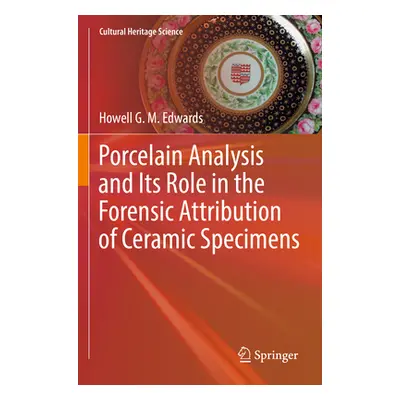 Cultural Heritage Science

Howell G. M. Edwards

Porcelain Analysis and Its Role in the Forensic Attribution of Ceramic Specimens

Springer